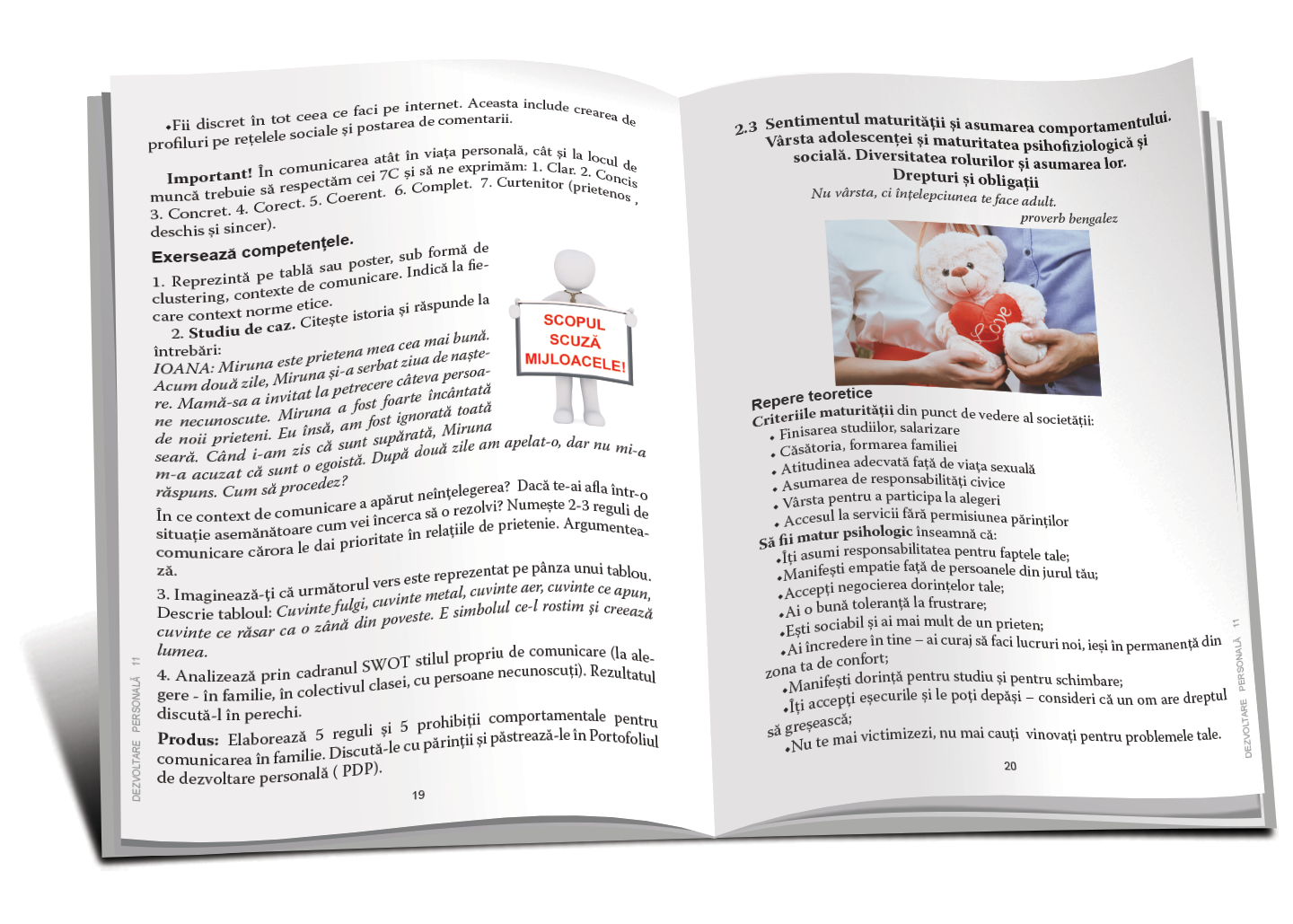 •Fii discret în tot ceea ce faci pe internet. Aceasta include crearea de profiluri pe rețelele sociale și postarea de comentarii.

Important! În comunicarea atât în viața personală, cât și la locul de muncă trebuie să respectăm cei 7C și să ne exprimăm: 1. Clar. 2. Concis 3. Concret. 4. Corect. 5. Coerent. 6. Complet. 7. Curtenitor (prietenos , deschis și sincer).

Exersează competențele.

1. Reprezintă pe tablă sau poster, sub formă de clustering, contexte de comunicare. Indică la fiecare context norme etice.

2. Studiu de caz. Citește istoria și răspunde la întrebări:

IOANA: Miruna este prietena mea cea mai bună. Acum două zile, Miruna și-a serbat ziua de naștere. Mamă-sa a invitat la petrecere câteva persoane necunoscute. Miruna a fost foarte încântată de noii prieteni. Eu însă, am fost ignorată toată seară. Când i-am zis că sunt supărată, Miruna m-a acuzat că sunt o egoistă. După două zile am apelat-o, dar nu mi-a răspuns. Cum să procedez?

SCOPUL SCUZĂ MIJLOACELE!

În ce context de comunicare a apărut neînțelegerea? Dacă te-ai afla într-o situație asemănătoare cum vei încerca să o rezolvi? Numește 2-3 reguli de comunicare cărora le dai prioritate în relațiile de prietenie. Argumentează.

3. Imaginează-ți că următorul vers este reprezentat pe pânza unui tablou. Descrie tabloul: Cuvinte fulgi, cuvinte metal, cuvinte aer, cuvinte ce apun, cuvinte ce răsar ca o zână din poveste. E simbolul ce-l rostim și creează lumea.

4. Analizează prin cadranul SWOT stilul propriu de comunicare (la alegere - în familie, în colectivul clasei, cu persoane necunoscuți). Rezultatul discută-l în perechi.

Produs: Elaborează 5 reguli și 5 prohibiții comportamentale pentru comunicarea în familie. Discută-le cu părinții și păstrează-le în Portofoliul de dezvoltare personală ( PDP).

DEZVOLTARE PERSONALĂ 11

19

2.3 Sentimentul maturității și asumarea comportamentului. Vârsta adolescenței și maturitatea psihofiziologică și socială. Diversitatea rolurilor și asumarea lor. Drepturi și obligații

Nu vârsta, ci înțelepciunea te face adult.

proverb bengalez

Love

Repere teoretice

Criteriile maturității din punct de vedere al societății:
• Finisarea studiilor, salarizare
• Căsătoria, formarea familiei
• Atitudinea adecvată față de viața sexuală
• Asumarea de responsabilități civice
• Vârsta pentru a participa la alegeri
• Accesul la servicii fără permisiunea părinților

Să fii matur psihologic înseamnă că:
•Îți asumi responsabilitatea pentru faptele tale;
•Manifești empatie față de persoanele din jurul tău;
•Accepți negocierea dorințelor tale;
•Ai o bună toleranță la frustrare;
•Ești sociabil și ai mai mult de un prieten;
•Ai încredere în tine – ai curaj să faci lucruri noi, ieși în permanență din zona ta de confort;
•Manifești dorință pentru studiu și pentru schimbare;
•Îți accepți eșecurile și le poți depăși – consideri că un om are dreptul să greșească;
•Nu te mai victimizezi, nu mai cauți vinovați pentru problemele tale.

DEZVOLTARE PERSONALĂ 11

20